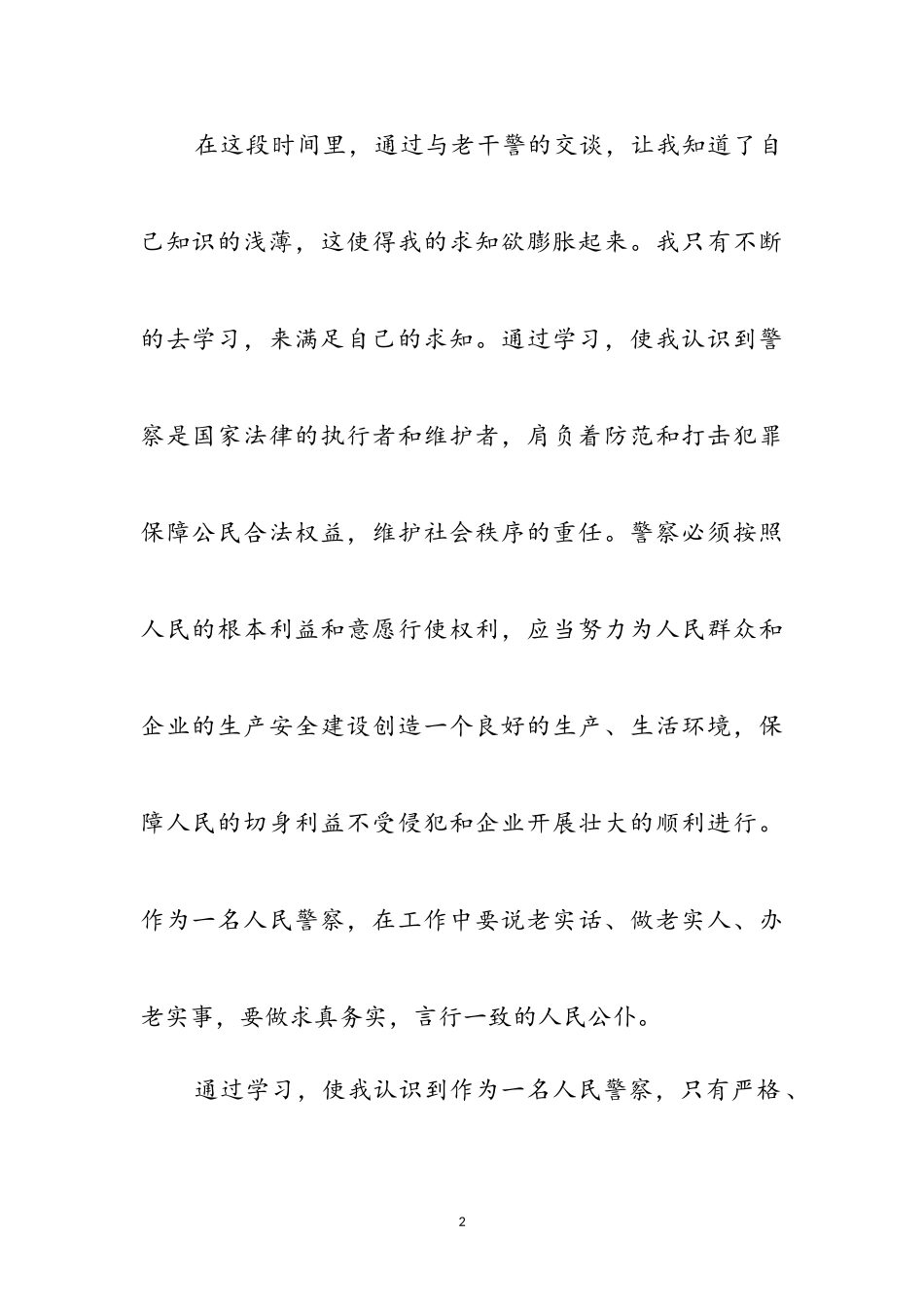 在这段时间里，通过与老干警的交谈，让我知道了自己知识的浅薄，这使得我的求知欲膨胀起来。我只有不断的去学习，来满足自己的求知。通过学习，使我认识到警察是国家法律的执行者和维护者，肩负着防范和打击犯罪保障公民合法权益，维护社会秩序的重任。警察必须按照人民的根本利益和意愿行使权利，应当努力为人民群众和企业的生产安全建设创造一个良好的生产、生活环境，保障人民的切身利益不受侵犯和企业开展壮大的顺利进行。作为一名人民警察，在工作中要说老实话、做老实人、办老实事，要做求真务实，言行一致的人民公仆。

通过学习，使我认识到作为一名人民警察，只有严格、

2